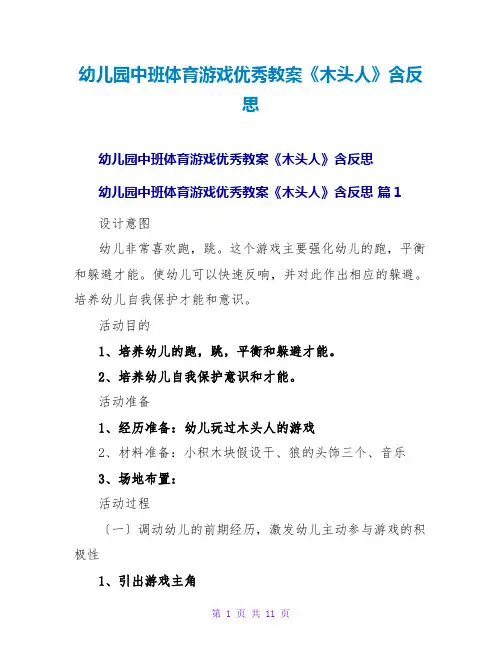 幼儿园中班体育游戏优秀教案《木头人》含反思

幼儿园中班体育游戏优秀教案《木头人》含反思

幼儿园中班体育游戏优秀教案《木头人》含反思 篇1

设计意图

幼儿非常喜欢跑，跳。这个游戏主要强化幼儿的跑，平衡和躲避才能。使幼儿可以快速反响，并对此作出相应的躲避。培养幼儿自我保护才能和意识。

活动目的

1、培养幼儿的跑，跳，平衡和躲避才能。

2、培养幼儿自我保护意识和才能。

活动准备

1、经历准备：幼儿玩过木头人的游戏

2、材料准备：小积木块假设干、狼的头饰三个、音乐

3、场地布置：

活动过程

〔一〕调动幼儿的前期经历，激发幼儿主动参与游戏的积极性

1、引出游戏主角

第 1 页 共 11 页